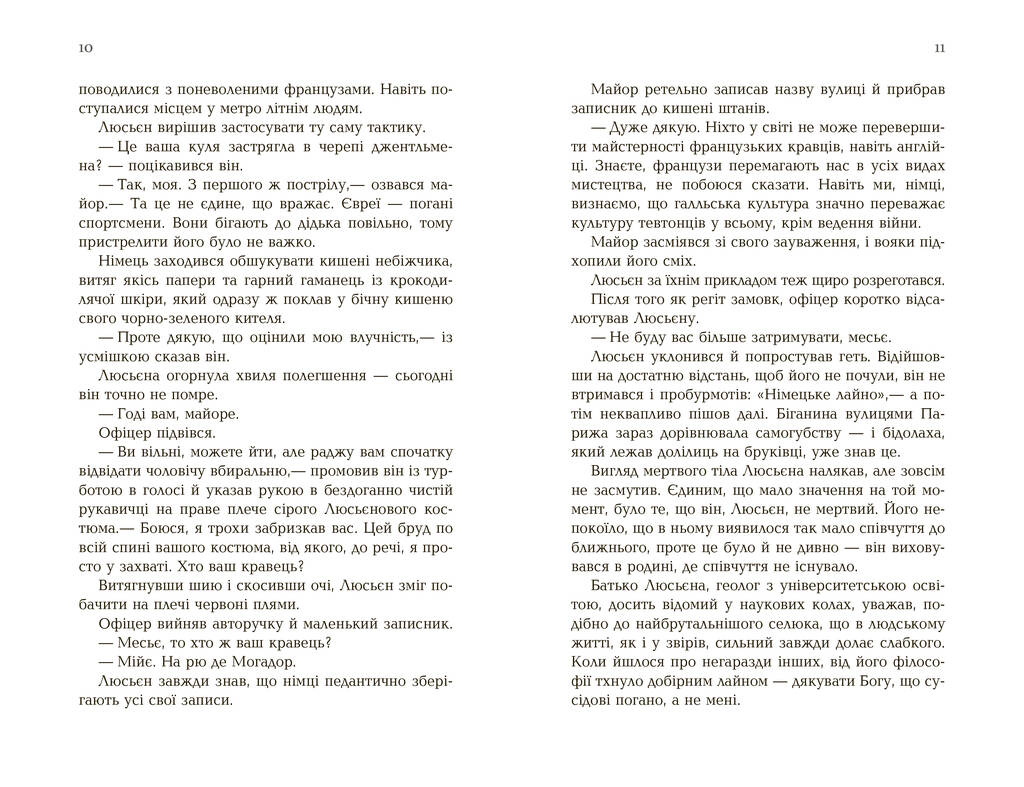 10

поводилися з поневоленими французами. Навіть поступалися місцем у метро літнім людям.

Люсьєн вирішив застосувати ту саму тактику.

— Це ваша куля застрягла в черепі джентльмена? — поцікавився він.

— Так, моя. З першого ж пострілу,— озвався майор.— Та це не єдине, що вражає. Євреї — погані спортсмени. Вони бігають до дідька повільно, тому пристрелити його було не важко.

Німець заходився обшукувати кишені небіжчика, витяг якісь папери та гарний гаманець із крокодилячої шкіри, який одразу ж поклав у бічну кишеню свого чорно-зеленого кителя.

— Проте дякую, що оцінили мою влучність,— із усмішкою сказав він.

Люсьєна огорнула хвиля полегшення — сьогодні він точно не помре.

— Годі вам, майоре.

Офіцер підвівся.

— Ви вільні, можете йти, але раджу вам спочатку відвідати чоловічу вбиральню,— промовив він із турботою в голосі й указав рукою в бездоганно чистій рукавичці на праве плече сірого Люсьєнового костюма.— Боюся, я трохи забризкав вас. Цей бруд по всій спині вашого костюма, від якого, до речі, я просто у захваті. Хто ваш кравець?

Витягнувши шию і скосивши очі, Люсьєн зміг побачити на плечі червоні плями.

Офіцер вийняв авторучку й маленький записник.

— Месьє, то хто ж ваш кравець?

— Мійє. На рю де Могадор.

Люсьєн завжди знав, що німці педантично зберігають усі свої записи.

11

Майор ретельно записав назву вулиці й прибрав записник до кишені штанів.

— Дуже дякую. Ніхто у світі не може перевершити майстерності французьких кравців, навіть англійці. Знаєте, французи перемагають нас в усіх видах мистецтва, не побоюся сказати. Навіть ми, німці, визнаємо, що галльська культура значно переважає культуру тевтонців у всьому, крім ведення війни.

Майор засміявся зі свого зауваження, і вояки підхопили його сміх.

Люсьєн за їхнім прикладом теж щиро розреготався.

Після того як регіт замовк, офіцер коротко відсалютував Люсьєну.

— Не буду вас більше затримувати, месьє.

Люсьєн уклонився й попростував геть. Відійшовши на достатню відстань, щоб його не почули, він не втримався і пробурмотів: «Німецьке лайно»,— а потім неквапливо пішов далі. Біганина вулицями Парижа зараз дорівнювала самогубству — і бідолаха, який лежав долілиць на бруківці, уже знав це.

Вигляд мертвого тіла Люсьєна налякав, але зовсім не засмутив. Єдиним, що мало значення на той момент, було те, що він, Люсьєн, не мертвий. Його непокоїло, що в ньому виявилося так мало співчуття до ближнього, проте це було й не дивно — він виховувався в родині, де співчуття не існувало.

Батько Люсьєна, геолог з університетською освітою, досить відомий у наукових колах, уважав, подібно до найбрутальнішого селюка, що в людському житті, як і у звірів, сильний завжди долає слабкого. Коли йшлося про негаразди інших, від його філософії тхнуло добірним лайном — дякувати Богу, що сусідові погано, а не мені.